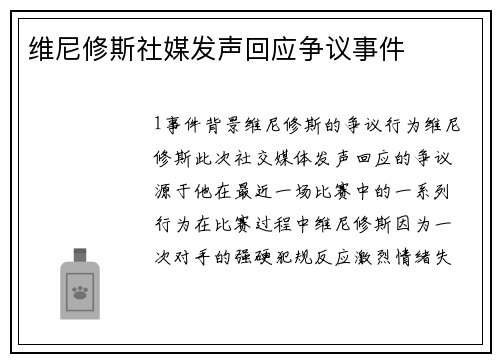 维尼修斯社媒发声回应争议事件

1事件背景维尼修斯的争议行为维尼修斯此次社交媒体发声回应的争议源于他在最近一场比赛中的一系列行为在比赛过程中维尼修斯因为一次对手的强硬犯规反应激烈情绪失